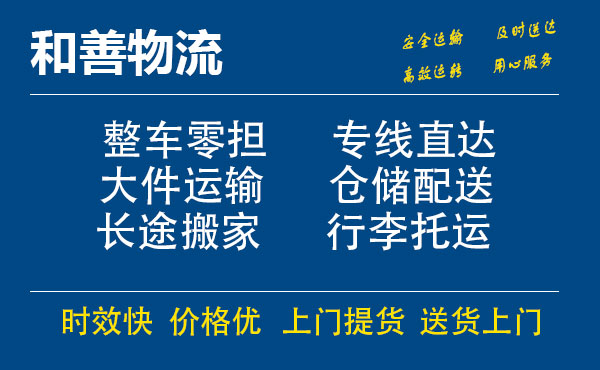 和善物流

安全运输 及时送达
高效运转 用心服务

整车零担 专线直达
大件运输 仓储配送
长途搬家 行李托运

时效快 价格优 上门提货 送货上门